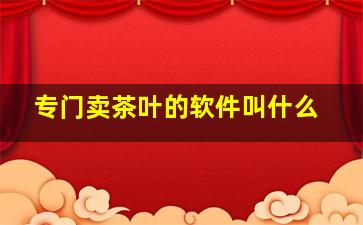 专门卖茶叶的软件叫什么